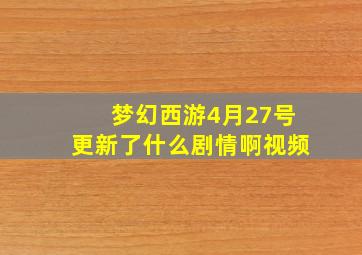 梦幻西游4月27号
更新了什么剧情啊视频